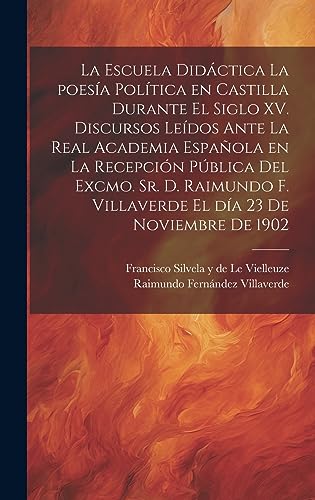 La Escuela Didáctica La poesía Política en Castilla Durante El Siglo XV. Discursos Leídos Ante La Real Academia Española en La Recepción Pública Del Excmo. Sr. D. Raimundo F. Villaverde El día 23 De Noviembre De 1902

Francisco Silvela y de Le Vielleuze
Raimundo Fernández Villaverde